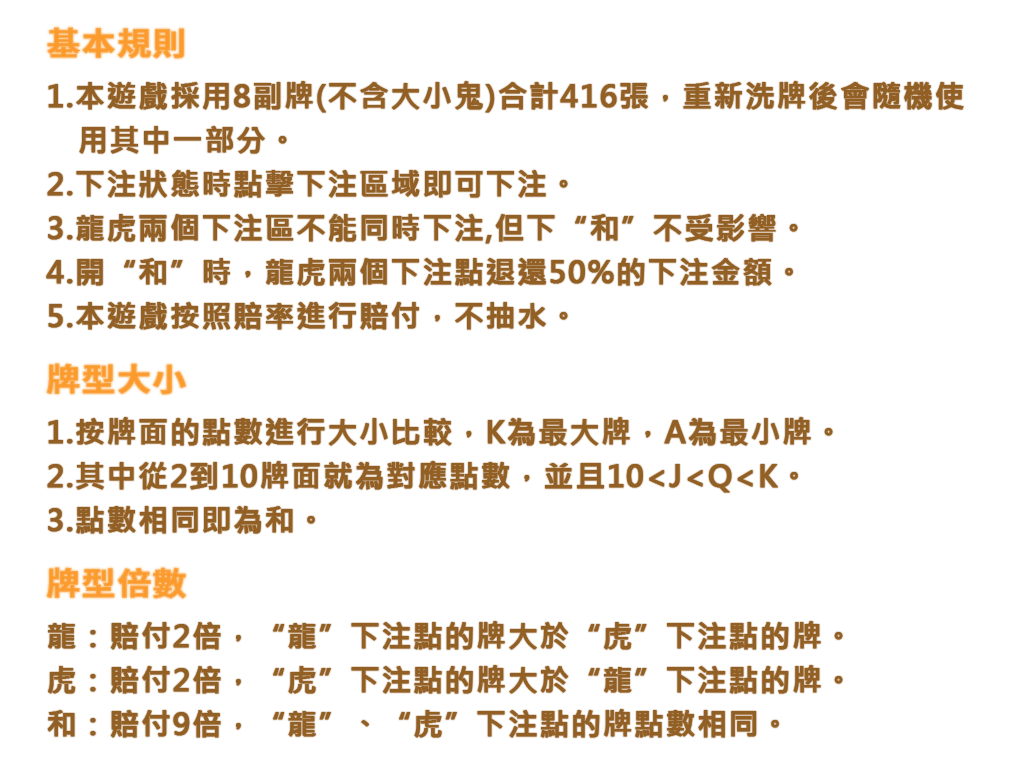 基本規則

1.本遊戲採用8副牌(不含大小鬼)合計416張，重新洗牌後會隨機使用其中一部分。
2.下注狀態時點擊下注區域即可下注。
3.龍虎兩個下注區不能同時下注,但下“和”不受影響。
4.開“和”時，龍虎兩個下注點退還50%的下注金額。
5.本遊戲按照賠率進行賠付，不抽水。

牌型大小

1.按牌面的點數進行大小比較，K為最大牌，A為最小牌。
2.其中從2到10牌面就為對應點數，並且10<J<Q<K。
3.點數相同即為和。

牌型倍數

龍：賠付2倍，“龍”下注點的牌大於“虎”下注點的牌。
虎：賠付2倍，“虎”下注點的牌大於“龍”下注點的牌。
和：賠付9倍，“龍”、“虎”下注點的牌點數相同。